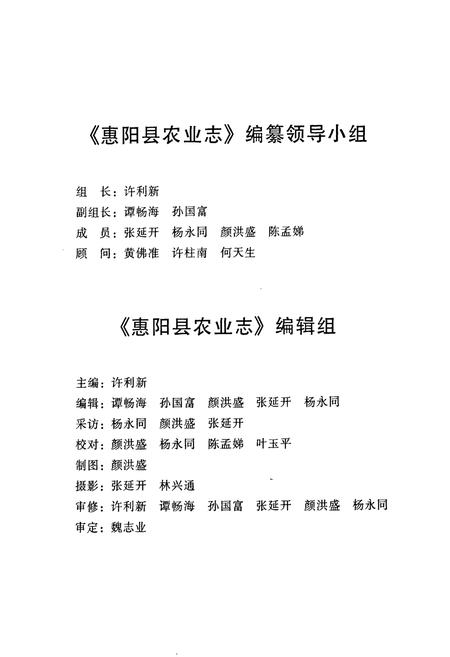 《惠阳县农业志》编纂领导小组

组　长：许利新
副组长：谭畅海　孙国富
成　员：张延开　杨永同　颜洪盛　陈孟娣
顾　问：黄佛准　许柱南　何天生

《惠阳县农业志》编辑组

主编：许利新
编辑：谭畅海　孙国富　颜洪盛　张延开　杨永同
采访：杨永同　颜洪盛　张延开
校对：颜洪盛　杨永同　陈孟娣　叶玉平
制图：颜洪盛
摄影：张延开　林兴通
审修：许利新　谭畅海　孙国富　张延开　颜洪盛　杨永同
审定：魏志业